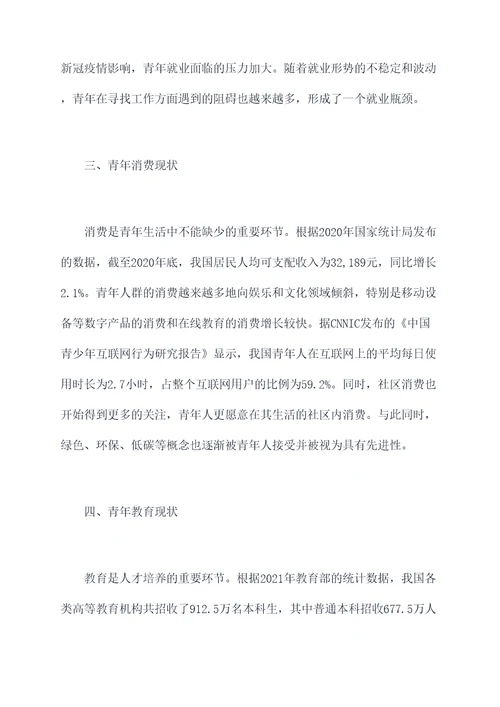 新冠疫情影响，青年就业面临的压力加大。随着就业形势的不稳定和波动，青年在寻找工作方面遇到的阻碍也越来越多，形成了一个就业瓶颈。

三、青年消费现状

消费是青年生活中不能缺少的重要环节。根据2020年国家统计局发布的数据，截至2020年底，我国居民人均可支配收入为32,189元，同比增长2.1%。青年人群的消费越来越多地向娱乐和文化领域倾斜，特别是移动设备等数字产品的消费和在线教育的消费增长较快。据CNNIC发布的《中国青少年互联网行为研究报告》显示，我国青年人在互联网上的平均每日使用时长为2.7小时，占整个互联网用户的比例为59.2%。同时，社区消费也开始得到更多的关注，青年人更愿意在其生活的社区内消费。与此同时，绿色、环保、低碳等概念也逐渐被青年人接受并被视为具有先进性。

四、青年教育现状

教育是人才培养的重要环节。根据2021年教育部的统计数据，我国各类高等教育机构共招收了912.5万名本科生，其中普通本科招收677.5万人